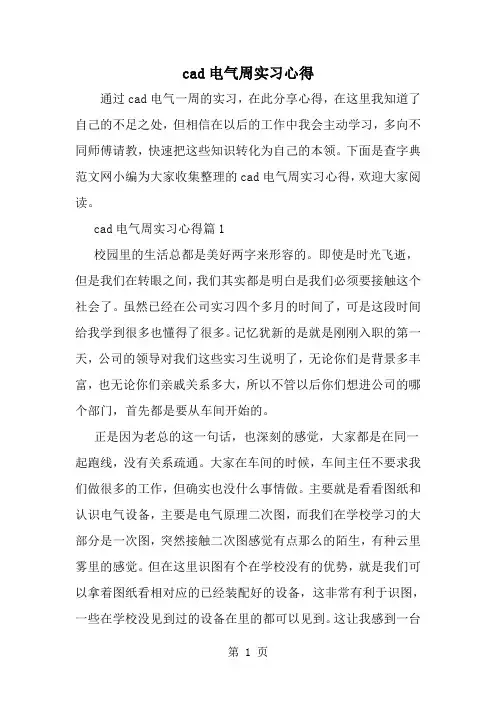 cad 电气周实习心得

通过 cad 电气一周的实习，在此分享心得，在这里我知道了自己的不足之处，但相信在以后的工作中我会主动学习，多向不同师傅请教，快速把这些知识转化为自己的本领。下面是查字典范文网小编为大家收集整理的 cad 电气周实习心得，欢迎大家阅读。

cad 电气周实习心得篇 1

校园里的生活总都是美好两字来形容的。即使是时光飞逝，但是我们在转眼之间，我们其实都是明白是我们必须要接触这个社会了。虽然已经在公司实习四个多月的时间了，可是这段时间给我学到很多也懂得了很多。记忆犹新的是就是刚刚入职的第一天，公司的领导对我们这些实习生说明了，无论你们是背景多丰富，也无论你们亲戚关系多大，所以不管以后你们想进公司的哪个部门，首先都是要从车间开始的。

正是因为老总的这一句话，也深刻的感觉，大家都是在同一起跑线，没有关系疏通。大家在车间的时候，车间主任不要求我们做很多的工作，但确实也没什么事情做。主要就是看看图纸和认识电气设备，主要是电气原理二次图，而我们在学校学习的大部分是一次图，突然接触二次图感觉有点那么的陌生，有种云里雾里的感觉。但在这里识图有个在学校没有的优势，就是我们可以拿着图纸看相对应的已经装配好的设备，这非常有利于识图，一些在学校没见到过的设备在里的都可以见到。这让我感到一台

第 1 页